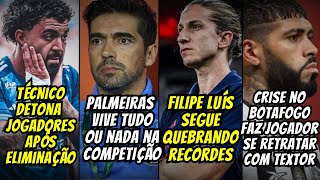 TÉCNICO DETONA JOGADORES APÓS ELIMINAÇÃO

PALMEIRAS VIVE TUDO OU NADA NA COMPETIÇÃO

FILIPE LUÍS SEGUE QUEBRANDO RECORDES

CRISE NO BOTAFOGO FAZ JOGADOR SE RETRATAR COM TEXTOR